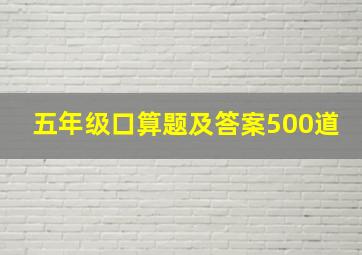 五年级口算题及答案500道